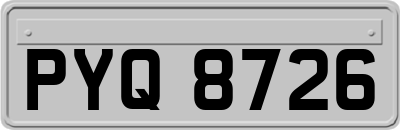 PYQ 8726